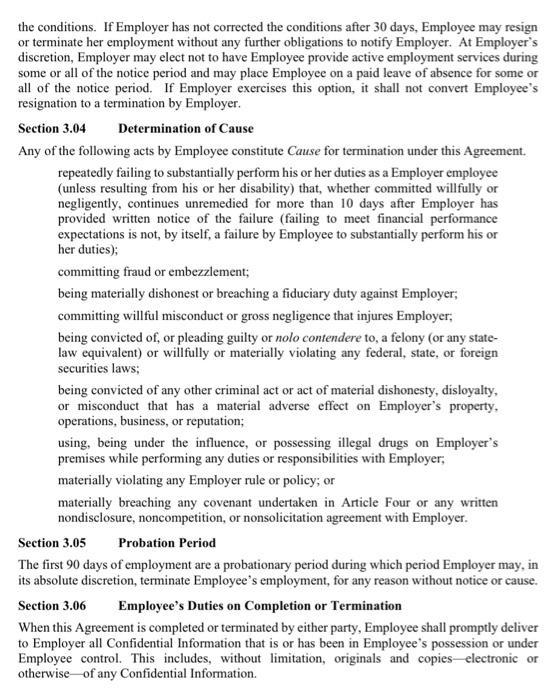 the conditions. If Employer has not corrected the conditions after 30 days, Employee may resign or terminate her employment without any further obligations to notify Employer. At Employer's discretion, Employer may elect not to have Employee provide active employment services during some or all of the notice period and may place Employee on a paid leave of absence for some or all of the notice period. If Employer exercises this option, it shall not convert Employee's resignation to a termination by Employer.

Section 3.04 Determination of Cause

Any of the following acts by Employee constitute Cause for termination under this Agreement.

repeatedly failing to substantially perform his or her duties as a Employer employee (unless resulting from his or her disability) that, whether committed willfully or negligently, continues unremedied for more than 10 days after Employer has provided written notice of the failure (failing to meet financial performance expectations is not, by itself, a failure by Employee to substantially perform his or her duties);

committing fraud or embezzlement;

being materially dishonest or breaching a fiduciary duty against Employer;

committing willful misconduct or gross negligence that injures Employer;

being convicted of, or pleading guilty or nolo contendere to, a felony (or any state-law equivalent) or willfully or materially violating any federal, state, or foreign securities laws;

being convicted of any other criminal act or act of material dishonesty, disloyalty, or misconduct that has a material adverse effect on Employer's property, operations, business, or reputation;

using, being under the influence, or possessing illegal drugs on Employer's premises while performing any duties or responsibilities with Employer;

materially violating any Employer rule or policy; or

materially breaching any covenant undertaken in Article Four or any written nondisclosure, noncompetition, or nonsolicitation agreement with Employer.

Section 3.05 Probation Period

The first 90 days of employment are a probationary period during which period Employer may, in its absolute discretion, terminate Employee's employment, for any reason without notice or cause.

Section 3.06 Employee's Duties on Completion or Termination

When this Agreement is completed or terminated by either party, Employee shall promptly deliver to Employer all Confidential Information that is or has been in Employee's possession or under Employee control. This includes, without limitation, originals and copies—electronic or otherwise—of any Confidential Information.